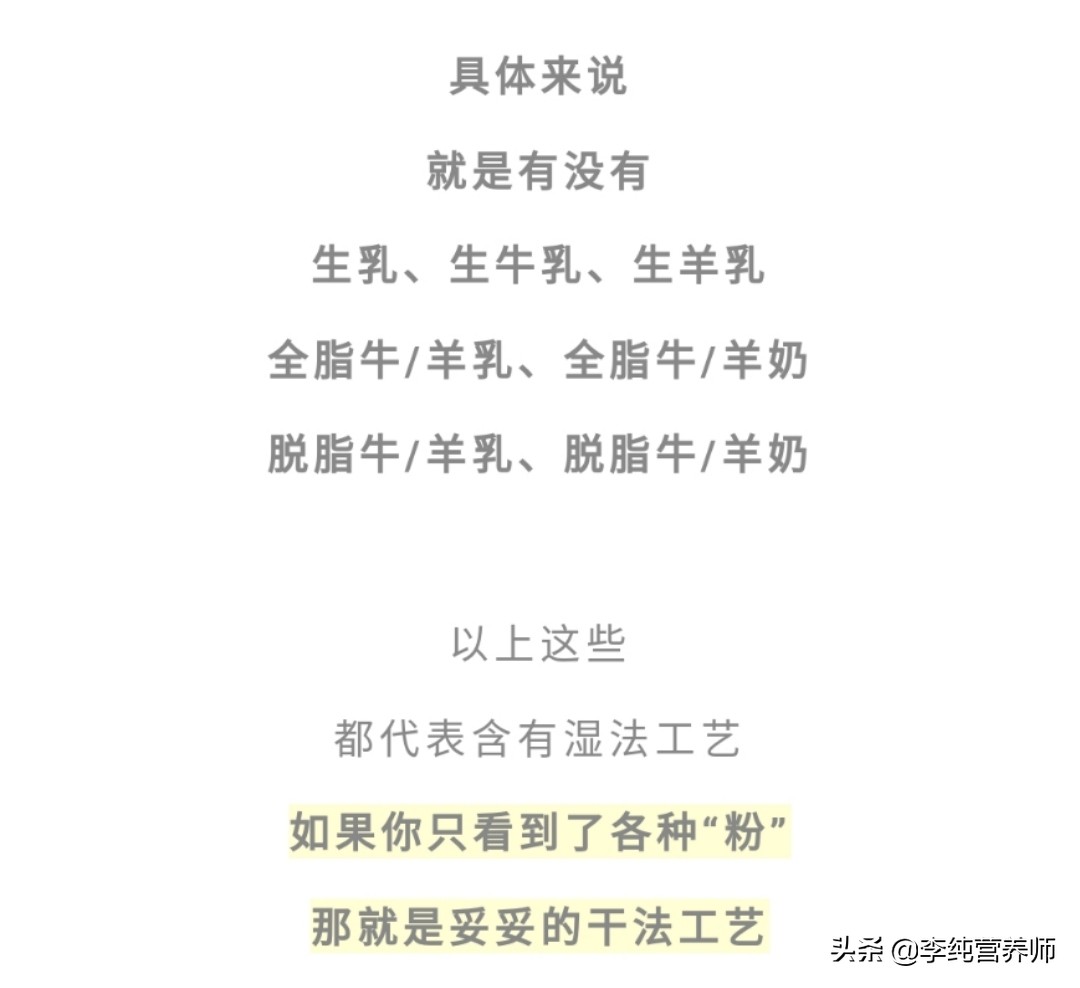 具体来说

就是有没有

生乳、生牛乳、生羊乳

全脂牛/羊乳、全脂牛/羊奶

脱脂牛/羊乳、脱脂牛/羊奶

以上这些

都代表含有湿法工艺

如果你只看到了各种“粉”

那就是妥妥的干法工艺

头条 @李纯营养师